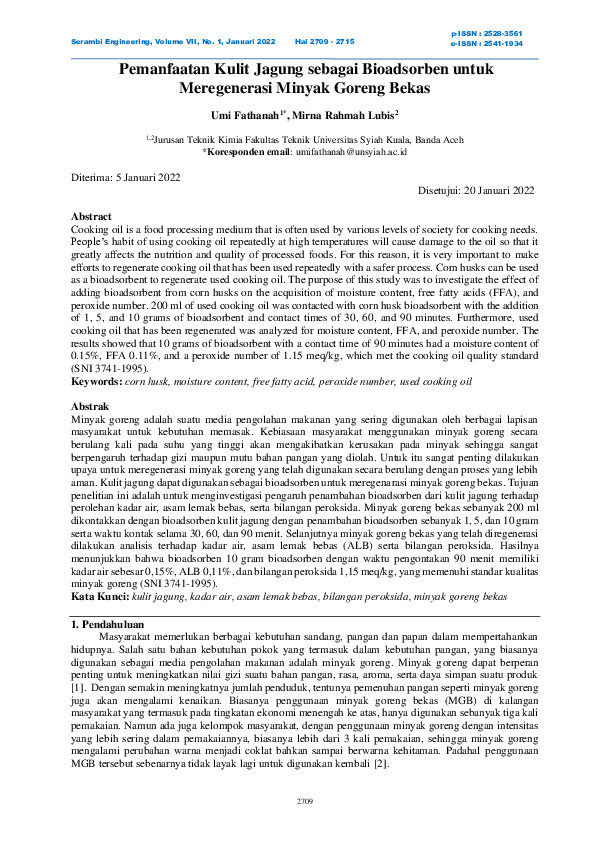 Serambi Engineering, Volume VII, No. 1, Januari 2022 Hal 2709 - 2715

p-ISSN : 2528-3561
e-ISSN : 2541-1934

Pemanfaatan Kulit Jagung sebagai Bioadsorben untuk Meregenerasi Minyak Goreng Bekas

Umi Fathanah$^{1*}$, Mirna Rahmah Lubis$^{2}$

$^{1,2}$Jurusan Teknik Kimia Fakultas Teknik Universitas Syiah Kuala, Banda Aceh
*Koresponden email: umifathanah@unsyiah.ac.id

Diterima: 5 Januari 2022

Disetujui: 20 Januari 2022

Abstract
Cooking oil is a food processing medium that is often used by various levels of society for cooking needs. People's habit of using cooking oil repeatedly at high temperatures will cause damage to the oil so that it greatly affects the nutrition and quality of processed foods. For this reason, it is very important to make efforts to regenerate cooking oil that has been used repeatedly with a safer process. Corn husks can be used as a bioadsorbent to regenerate used cooking oil. The purpose of this study was to investigate the effect of adding bioadsorbent from corn husks on the acquisition of moisture content, free fatty acids (FFA), and peroxide number. 200 ml of used cooking oil was contacted with corn husk bioadsorbent with the addition of 1, 5, and 10 grams of bioadsorbent and contact times of 30, 60, and 90 minutes. Furthermore, used cooking oil that has been regenerated was analyzed for moisture content, FFA, and peroxide number. The results showed that 10 grams of bioadsorbent with a contact time of 90 minutes had a moisture content of 0.15%, FFA 0.11%, and a peroxide number of 1.15 meq/kg, which met the cooking oil quality standard (SNI 3741-1995).
Keywords: corn husk, moisture content, free fatty acid, peroxide number, used cooking oil

Abstrak
Minyak goreng adalah suatu media pengolahan makanan yang sering digunakan oleh berbagai lapisan masyarakat untuk kebutuhan memasak. Kebiasaan masyarakat menggunakan minyak goreng secara berulang kali pada suhu yang tinggi akan mengakibatkan kerusakan pada minyak sehingga sangat berpengaruh terhadap gizi maupun mutu bahan pangan yang diolah. Untuk itu sangat penting dilakukan upaya untuk meregenerasi minyak goreng yang telah digunakan secara berulang dengan proses yang lebih aman. Kulit jagung dapat digunakan sebagai bioadsorben untuk meregenarasi minyak goreng bekas. Tujuan penelitian ini adalah untuk menginvestigasi pengaruh penambahan bioadsorben dari kulit jagung terhadap perolehan kadar air, asam lemak bebas, serta bilangan peroksida. Minyak goreng bekas sebanyak 200 ml dikontakkan dengan bioadsorben kulit jagung dengan penambahan bioadsorben sebanyak 1, 5, dan 10 gram serta waktu kontak selama 30, 60, dan 90 menit. Selanjutnya minyak goreng bekas yang telah diregenerasi dilakukan analisis terhadap kadar air, asam lemak bebas (ALB) serta bilangan peroksida. Hasilnya menunjukkan bahwa bioadsorben 10 gram bioadsorben dengan waktu pengontakan 90 menit memiliki kadar air sebesar 0,15%, ALB 0,11%, dan bilangan peroksida 1,15 meq/kg, yang memenuhi standar kualitas minyak goreng (SNI 3741-1995).
Kata Kunci: kulit jagung, kadar air, asam lemak bebas, bilangan peroksida, minyak goreng bekas

1. Pendahuluan
Masyarakat memerlukan berbagai kebutuhan sandang, pangan dan papan dalam mempertahankan hidupnya. Salah satu bahan kebutuhan pokok yang termasuk dalam kebutuhan pangan, yang biasanya digunakan sebagai media pengolahan makanan adalah minyak goreng. Minyak goreng dapat berperan penting untuk meningkatkan nilai gizi suatu bahan pangan, rasa, aroma, serta daya simpan suatu produk [1]. Dengan semakin meningkatnya jumlah penduduk, tentunya pemenuhan pangan seperti minyak goreng juga akan mengalami kenaikan. Biasanya penggunaan minyak goreng bekas (MGB) di kalangan masyarakat yang termasuk pada tingkatan ekonomi menengah ke atas, hanya digunakan sebanyak tiga kali pemakaian. Namun ada juga kelompok masyarakat, dengan penggunaan minyak goreng dengan intensitas yang lebih sering dalam pemakaiannya, biasanya lebih dari 3 kali pemakaian, sehingga minyak goreng mengalami perubahan warna menjadi coklat bahkan sampai berwarna kehitaman. Padahal penggunaan MGB tersebut sebenarnya tidak layak lagi untuk digunakan kembali [2].

2709